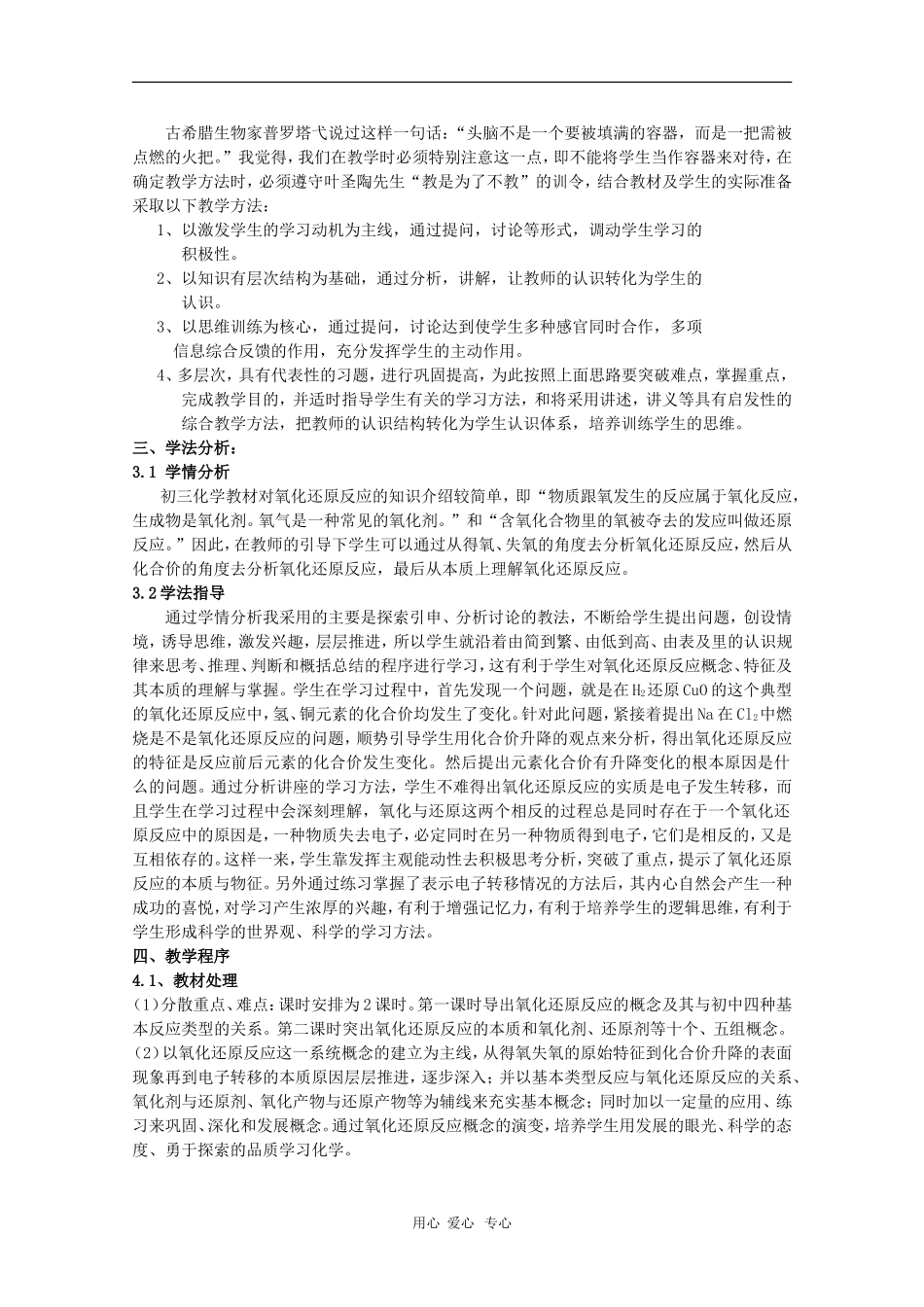 古希腊生物家普罗塔弋说过这样一句话：“头脑不是一个要被填满的容器，而是一把需被点燃的火把。”我觉得，我们在教学时必须特别注意这一点，即不能将学生当作容器来对待，在确定教学方法时，必须遵守叶圣陶先生“教是为了不教”的训令，结合教材及学生的实际准备采取以下教学方法：

1、以激发学生的学习动机为主线，通过提问，讨论等形式，调动学生学习的积极性。

2、以知识有层次结构为基础，通过分析，讲解，让教师的认识转化为学生的认识。

3、以思维训练为核心，通过提问，讨论达到使学生多种感官同时合作，多项信息综合反馈的作用，充分发挥学生的主动作用。

4、多层次，具有代表性的习题，进行巩固提高，为此按照上面思路要突破难点，掌握重点，完成教学目的，并适时指导学生有关的学习方法，和将采用讲述，讲义等具有启发性的综合教学方法，把教师的认识结构转化为学生认识体系，培养训练学生的思维。

三、学法分析：

3.1 学情分析

初三化学教材对氧化还原反应的知识介绍较简单，即“物质跟氧发生的反应属于氧化反应，生成物是氧化剂。氧气是一种常见的氧化剂。”和“含氧化合物里的氧被夺去的发应叫做还原反应。”因此，在教师的引导下学生可以通过从得氧、失氧的角度去分析氧化还原反应，然后从化合价的角度去分析氧化还原反应，最后从本质上理解氧化还原反应。

3.2学法指导

通过学情分析我采用的主要是探索引申、分析讨论的教法，不断给学生提出问题，创设情境，诱导思维，激发兴趣，层层推进，所以学生就沿着由简到繁、由低到高、由表及里的认识规律来思考、推理、判断和概括总结的程序进行学习，这有利于学生对氧化还原反应概念、特征及其本质的理解与掌握。学生在学习过程中，首先发现一个问题，就是在$H_2$还原CuO的这个典型的氧化还原反应中，氢、铜元素的化合价均发生了变化。针对此问题，紧接着提出Na在$Cl_2$中燃烧是不是氧化还原反应的问题，顺势引导学生用化合价升降的观点来分析，得出氧化还原反应的特征是反应前后元素的化合价发生变化。然后提出元素化合价有升降变化的根本原因是什么的问题。通过分析讲座的学习方法，学生不难得出氧化还原反应的实质是电子发生转移，而且学生在学习过程中会深刻理解，氧化与还原这两个相反的过程总是同时存在于一个氧化还原反应中的原因是，一种物质失去电子，必定同时在另一种物质得到电子，它们是相反的，又是互相依存的。这样一来，学生靠发挥主观能动性去积极思考分析，突破了重点，提示了氧化还原反应的本质与物征。另外通过练习掌握了表示电子转移情况的方法后，其内心自然会产生一种成功的喜悦，对学习产生浓厚的兴趣，有利于增强记忆力，有利于培养学生的逻辑思维，有利于学生形成科学的世界观、科学的学习方法。

四、教学程序

4.1、教材处理

(1)分散重点、难点：课时安排为2课时。第一课时导出氧化还原反应的概念及其与初中四种基本反应类型的关系。第二课时突出氧化还原反应的本质和氧化剂、还原剂等十个、五组概念。

(2)以氧化还原反应这一系统概念的建立为主线，从得氧失氧的原始特征到化合价升降的表面现象再到电子转移的本质原因层层推进，逐步深入；并以基本类型反应与氧化还原反应的关系、氧化剂与还原剂、氧化产物与还原产物等为辅线来充实基本概念；同时加以一定量的应用、练习来巩固、深化和发展概念。通过氧化还原反应概念的演变，培养学生用发展的眼光、科学的态度、勇于探索的品质学习化学。

用心 爱心 专心